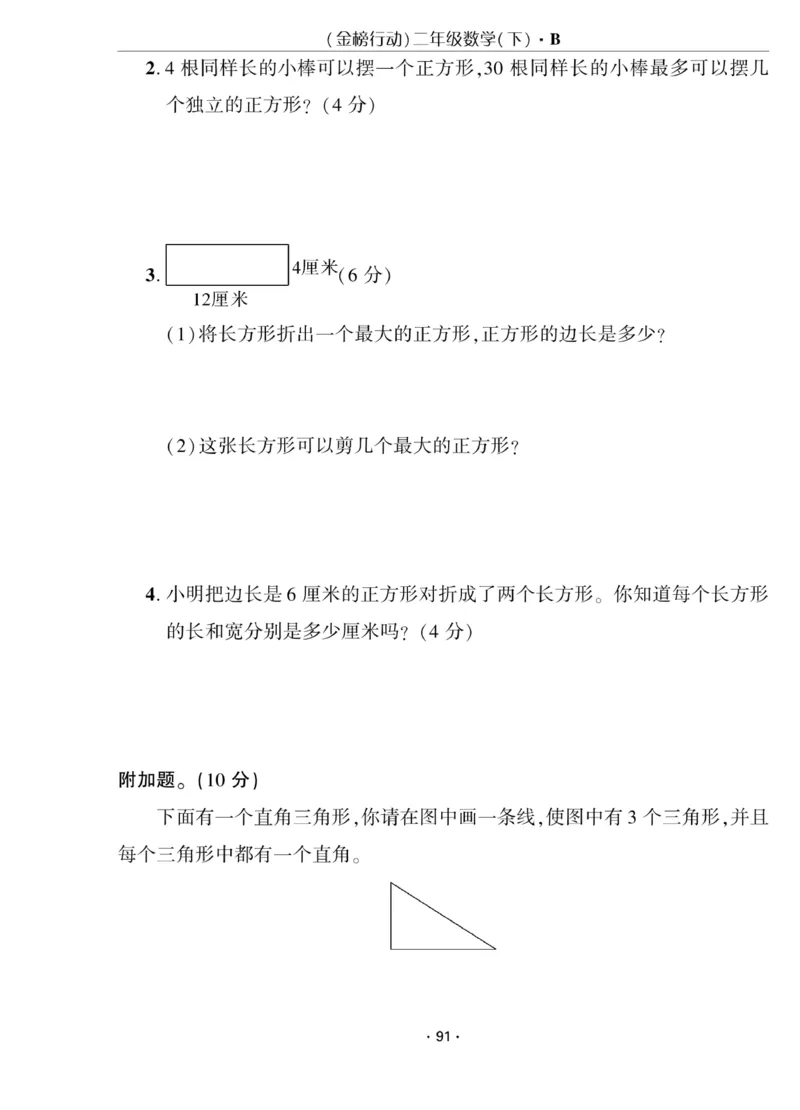 (金榜行动)二年级数学(下)·B

2. 4 根同样长的小棒可以摆一个正方形,30 根同样长的小棒最多可以摆几个独立的正方形?(4 分)

3. 4厘米 (6 分)
12厘米

(1)将长方形折出一个最大的正方形,正方形的边长是多少?

(2)这张长方形可以剪几个最大的正方形?

4. 小明把边长是 6 厘米的正方形对折成了两个长方形。你知道每个长方形的长和宽分别是多少厘米吗?(4 分)

附加题。(10 分)

下面有一个直角三角形,你请在图中画一条线,使图中有 3 个三角形,并且每个三角形中都有一个直角。

· 91 ·